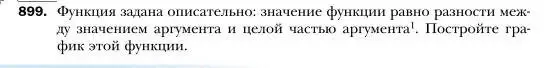 899. Функция задана описательно: значение функции равно разности между значением аргумента и целой частью аргумента$^1$. Постройте график этой функции.